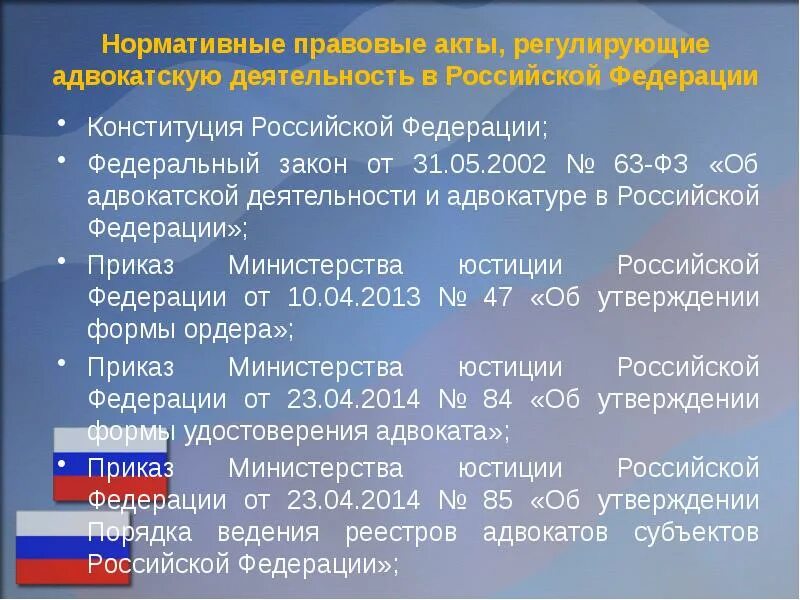 Нормативные правовые акты, регулирующие адвокатскую деятельность в Российской Федерации

• Конституция Российской Федерации;

• Федеральный закон от 31.05.2002 № 63-ФЗ «Об адвокатской деятельности и адвокатуре в Российской Федерации»;

• Приказ Министерства юстиции Российской Федерации от 10.04.2013 № 47 «Об утверждении формы ордера»;

• Приказ Министерства юстиции Российской Федерации от 23.04.2014 № 84 «Об утверждении формы удостоверения адвоката»;

• Приказ Министерства юстиции Российской Федерации от 23.04.2014 № 85 «Об утверждении Порядка ведения реестров адвокатов субъектов Российской Федерации»;